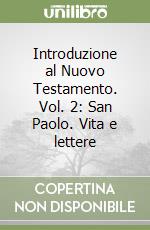 unilibro

Introduzione al Nuovo Testamento. Vol. 2: San Paolo. Vita e lettere

COPERTINA NON DISPONIBILE